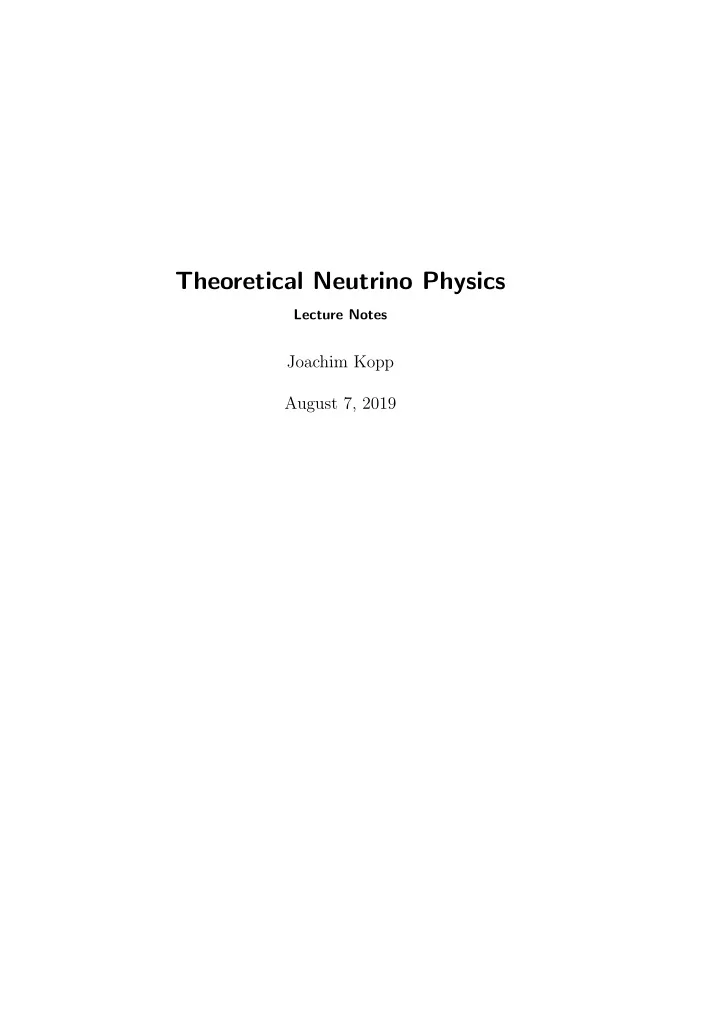 Theoretical Neutrino Physics

Lecture Notes

Joachim Kopp

August 7, 2019